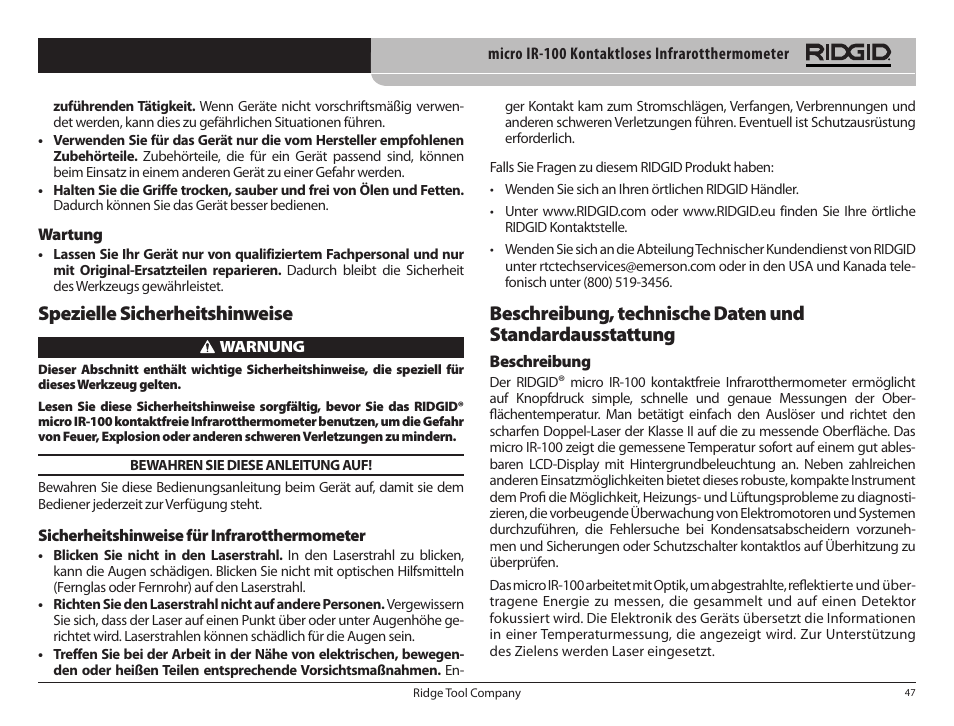 micro IR-100 Kontaktloses Infrarotthermometer RIDGID

zuführenden Tätigkeit. Wenn Geräte nicht vorschriftsmäßig verwendet werden, kann dies zu gefährlichen Situationen führen.

• Verwenden Sie für das Gerät nur die vom Hersteller empfohlenen Zubehörteile. Zubehörteile, die für ein Gerät passend sind, können beim Einsatz in einem anderen Gerät zu einer Gefahr werden.

• Halten Sie die Griffe trocken, sauber und frei von Ölen und Fetten. Dadurch können Sie das Gerät besser bedienen.

Wartung

• Lassen Sie Ihr Gerät nur von qualifiziertem Fachpersonal und nur mit Original-Ersatzteilen reparieren. Dadurch bleibt die Sicherheit des Werkzeugs gewährleistet.

Spezielle Sicherheitshinweise

WARNUNG

Dieser Abschnitt enthält wichtige Sicherheitshinweise, die speziell für dieses Werkzeug gelten.

Lesen Sie diese Sicherheitshinweise sorgfältig, bevor Sie das RIDGID® micro IR-100 kontaktfreie Infrarotthermometer benutzen, um die Gefahr von Feuer, Explosion oder anderen schweren Verletzungen zu mindern.

BEWAHREN SIE DIESE ANLEITUNG AUF!

Bewahren Sie diese Bedienungsanleitung beim Gerät auf, damit sie dem Bediener jederzeit zur Verfügung steht.

Sicherheitshinweise für Infrarotthermometer

• Blicken Sie nicht in den Laserstrahl. In den Laserstrahl zu blicken, kann die Augen schädigen. Blicken Sie nicht mit optischen Hilfsmitteln (Fernglas oder Fernrohr) auf den Laserstrahl.

• Richten Sie den Laserstrahl nicht auf andere Personen. Vergewissern Sie sich, dass der Laser auf einen Punkt über oder unter Augenhöhe gerichtet wird. Laserstrahlen können schädlich für die Augen sein.

• Treffen Sie bei der Arbeit in der Nähe von elektrischen, bewegenden oder heißen Teilen entsprechende Vorsichtsmaßnahmen. Enger Kontakt kam zum Stromschlägen, Verfangen, Verbrennungen und anderen schweren Verletzungen führen. Eventuell ist Schutzausrüstung erforderlich.

Falls Sie Fragen zu diesem RIDGID Produkt haben:

• Wenden Sie sich an Ihren örtlichen RIDGID Händler.

• Unter www.RIDGID.com oder www.RIDGID.eu finden Sie Ihre örtliche RIDGID Kontaktstelle.

• Wenden Sie sich an die Abteilung Technischer Kundendienst von RIDGID unter rtctechservices@emerson.com oder in den USA und Kanada telefonisch unter (800) 519-3456.

Beschreibung, technische Daten und Standardausstattung

Beschreibung

Der RIDGID® micro IR-100 kontaktfreie Infrarotthermometer ermöglicht auf Knopfdruck simple, schnelle und genaue Messungen der Oberflächentemperatur. Man betätigt einfach den Auslöser und richtet den scharfen Doppel-Laser der Klasse II auf die zu messende Oberfläche. Das micro IR-100 zeigt die gemessene Temperatur sofort auf einem gut ablesbaren LCD-Display mit Hintergrundbeleuchtung an. Neben zahlreichen anderen Einsatzmöglichkeiten bietet dieses robuste, kompakte Instrument dem Profi die Möglichkeit, Heizungs- und Lüftungsprobleme zu diagnostizieren, die vorbeugende Überwachung von Elektromotoren und Systemen durchzuführen, die Fehlersuche bei Kondensatsabscheidern vorzunehmen und Sicherungen oder Schutzschalter kontaktlos auf Überhitzung zu überprüfen.

Das micro IR-100 arbeitet mit Optik, um abgestrahlte, reflektierte und übertragene Energie zu messen, die gesammelt und auf einen Detektor fokussiert wird. Die Elektronik des Geräts übersetzt die Informationen in einer Temperaturmessung, die angezeigt wird. Zur Unterstützung des Zielens werden Laser eingesetzt.

Ridge Tool Company

47